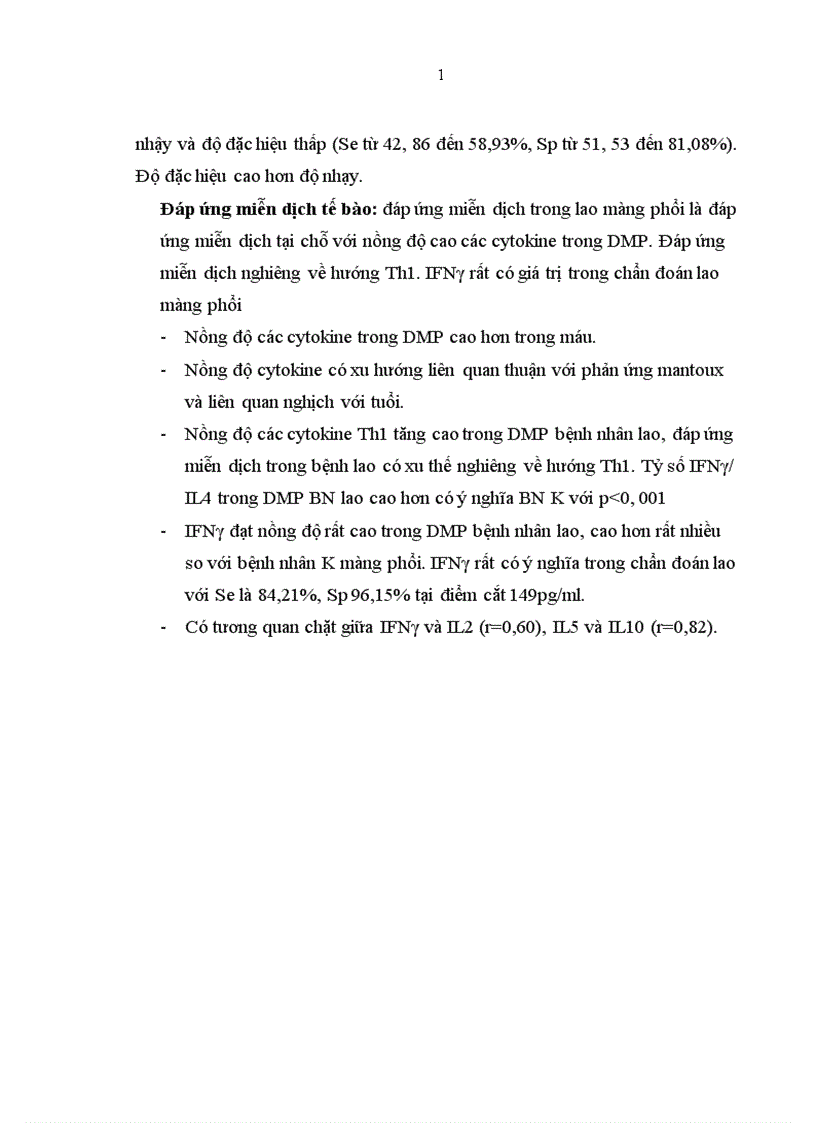 1

nhậy và độ đặc hiệu thấp (Se từ 42, 86 đến 58,93%, Sp từ 51, 53 đến 81,08%). Độ đặc hiệu cao hơn độ nhạy.

**Đáp ứng miễn dịch tế bào:** đáp ứng miễn dịch trong lao màng phổi là đáp ứng miễn dịch tại chỗ với nồng độ cao các cytokine trong DMP. Đáp ứng miễn dịch nghiêng về hướng Th1. IFNγ rất có giá trị trong chẩn đoán lao màng phổi

- Nồng độ các cytokine trong DMP cao hơn trong máu.
- Nồng độ cytokine có xu hướng liên quan thuận với phản ứng mantoux và liên quan nghịch với tuổi.
- Nồng độ các cytokine Th1 tăng cao trong DMP bệnh nhân lao, đáp ứng miễn dịch trong bệnh lao có xu thế nghiêng về hướng Th1. Tỷ số IFNγ/ IL4 trong DMP BN lao cao hơn có ý nghĩa BN K với p<0, 001
- IFNγ đạt nồng độ rất cao trong DMP bệnh nhân lao, cao hơn rất nhiều so với bệnh nhân K màng phổi. IFNγ rất có ý nghĩa trong chẩn đoán lao với Se là 84,21%, Sp 96,15% tại điểm cắt 149pg/ml.
- Có tương quan chặt giữa IFNγ và IL2 (r=0,60), IL5 và IL10 (r=0,82).